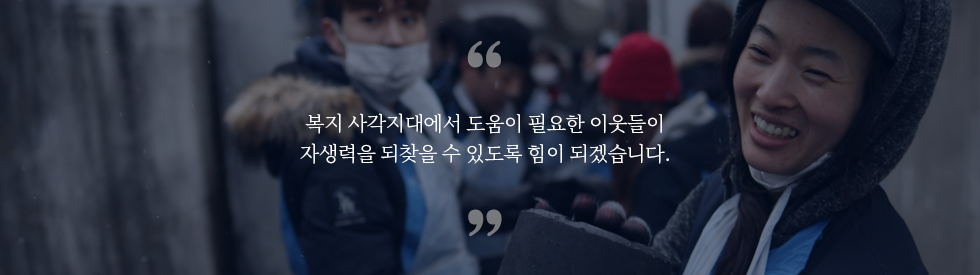 “

복지 사각지대에서 도움이 필요한 이웃들이
자생력을 되찾을 수 있도록 힘이 되겠습니다.

”